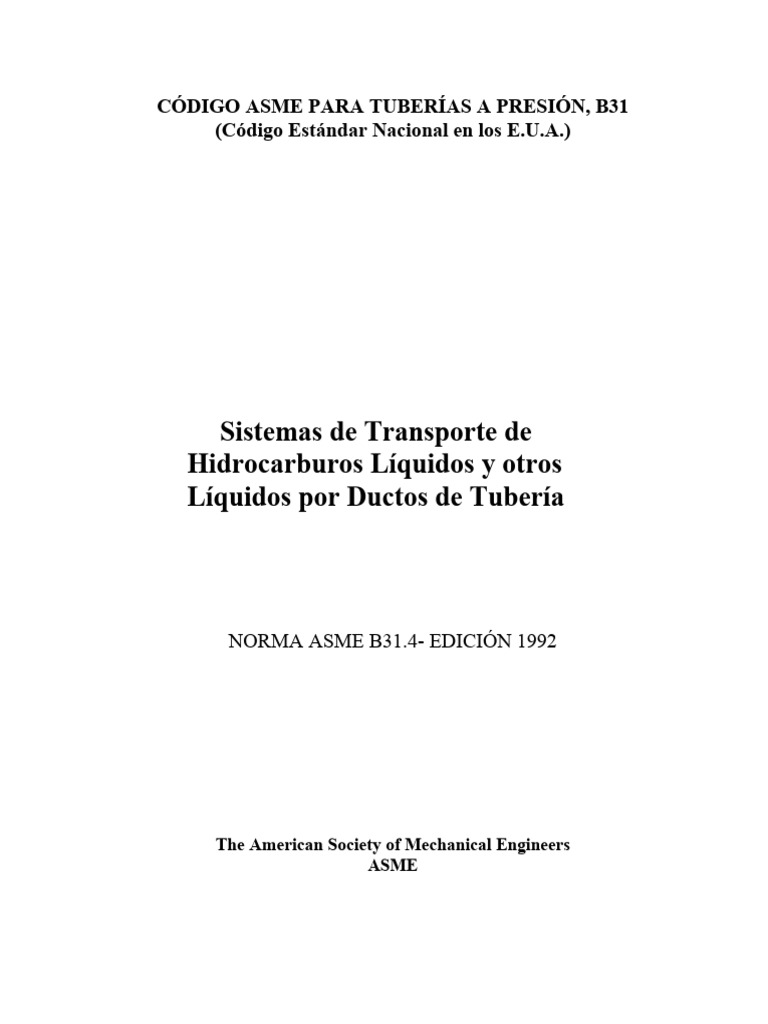 CÓDIGO ASME PARA TUBERÍAS A PRESIÓN, B31
(Código Estándar Nacional en los E.U.A.)

Sistemas de Transporte de Hidrocarburos Líquidos y otros Líquidos por Ductos de Tubería

NORMA ASME B31.4- EDICIÓN 1992

The American Society of Mechanical Engineers
ASME